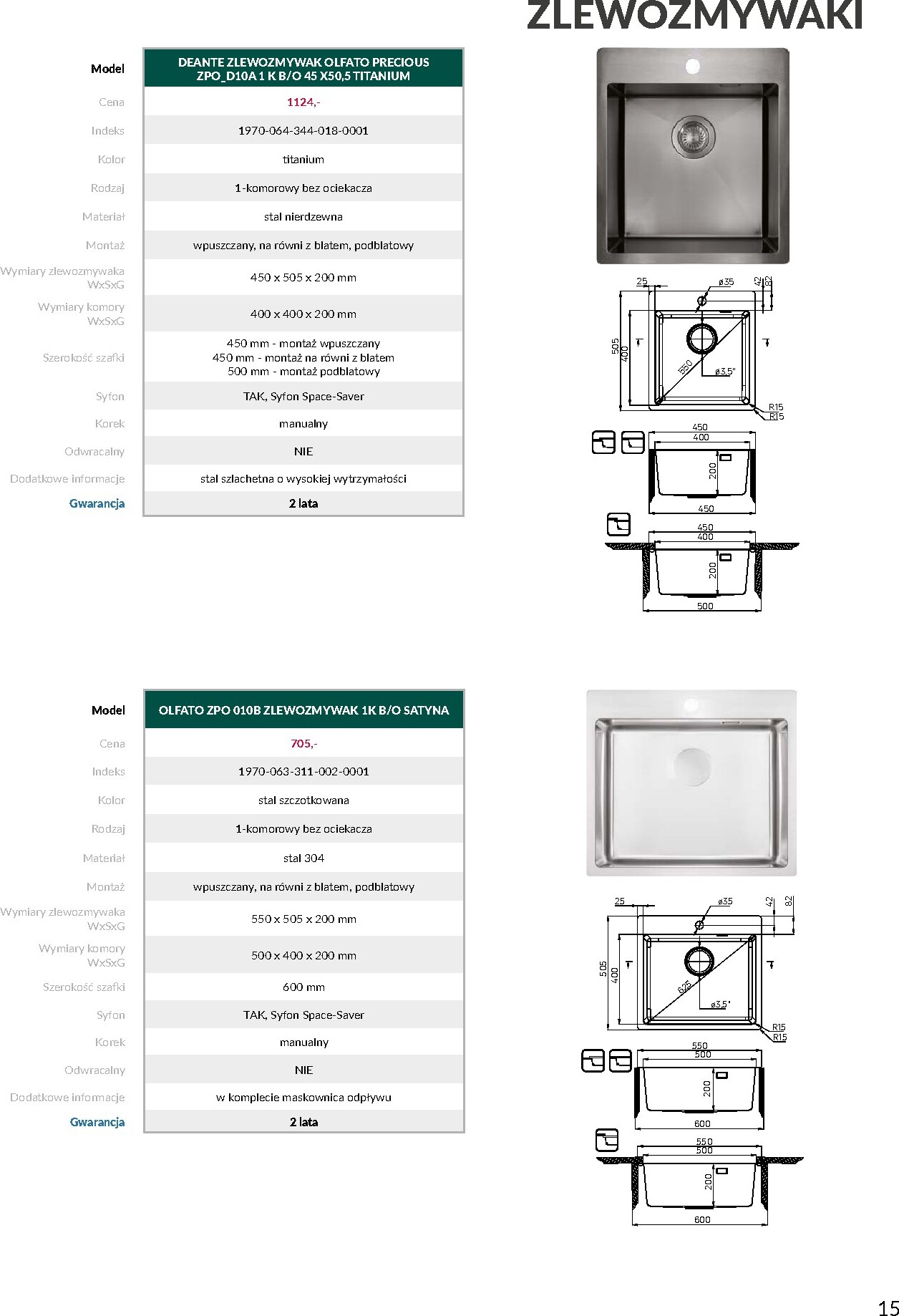 ZLEWOZMYWAKI

| Model | DEANTE ZLEWOZMYWAK OLFATO PRECIOUS ZPO_D10A 1 K B/O 45 X50,5 TITANIUM |
|---|---|
| Cena | 1124,- |
| Indeks | 1970-064-344-018-0001 |
| Kolor | titanium |
| Rodzaj | 1-komorowy bez ociekacza |
| Materiał | stal nierdzewna |
| Montaż | wpuszczany, na równi z blatem, podblatowy |
| Wymiary zlewozmywaka WxSxG | 450 x 505 x 200 mm |
| Wymiary komory WxSxG | 400 x 400 x 200 mm |
| Szerokość szafki | 450 mm - montaż wpuszczany 450 mm - montaż na równi z blatem 500 mm - montaż podblatowy |
| Syfon | TAK, Syfon Space-Saver |
| Korek | manualny |
| Odwracalny | NIE |
| Dodatkowe informacje | stal szlachetna o wysokiej wytrzymałości |
| Gwarancja | 2 lata |

25 ø35 42 82 505 400 550 ø3,5" R15 R15 450 400 200 450 450 400 200 500

| Model | OLFATO ZPO 010B ZLEWOZMYWAK 1K B/O SATYNA |
|---|---|
| Cena | 705,- |
| Indeks | 1970-063-311-002-0001 |
| Kolor | stal szczotkowana |
| Rodzaj | 1-komorowy bez ociekacza |
| Materiał | stal 304 |
| Montaż | wpuszczany, na równi z blatem, podblatowy |
| Wymiary zlewozmywaka WxSxG | 550 x 505 x 200 mm |
| Wymiary komory WxSxG | 500 x 400 x 200 mm |
| Szerokość szafki | 600 mm |
| Syfon | TAK, Syfon Space-Saver |
| Korek | manualny |
| Odwracalny | NIE |
| Dodatkowe informacje | w komplecie maskownica odpływu |
| Gwarancja | 2 lata |

25 ø35 42 82 505 400 625 ø3,5" R15 R15 550 500 200 600 550 500 200 600

15